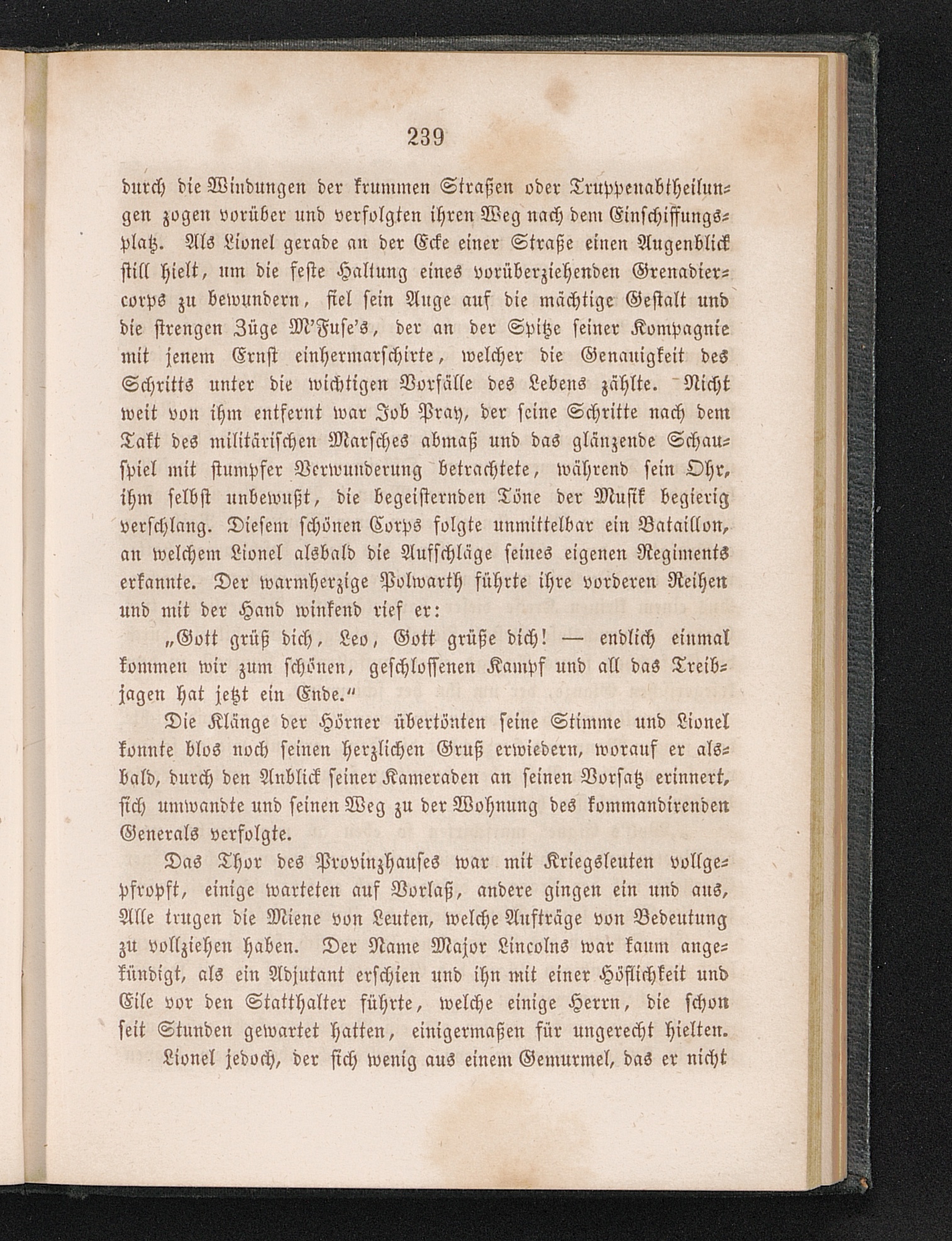 239

durch die Windungen der krummen Straßen oder Truppenabtheilungen zogen vorüber und verfolgten ihren Weg nach dem Einschiffungsplatz. Als Lionel gerade an der Ecke einer Straße einen Augenblick still hielt, um die feste Haltung eines vorüberziehenden Grenadiercorps zu bewundern, fiel sein Auge auf die mächtige Gestalt und die strengen Züge M'Fuse's, der an der Spitze seiner Kompagnie mit jenem Ernst einhermarschirte, welcher die Genauigkeit des Schritts unter die wichtigen Vorfälle des Lebens zählte. Nicht weit von ihm entfernt war Job Pray, der seine Schritte nach dem Takt des militärischen Marsches abmaß und das glänzende Schauspiel mit stumpfer Verwunderung betrachtete, während sein Ohr, ihm selbst unbewußt, die begeisternden Töne der Musik begierig verschlang. Diesem schönen Corps folgte unmittelbar ein Bataillon, an welchem Lionel alsbald die Aufschläge seines eigenen Regiments erkannte. Der warmherzige Polwarth führte ihre vorderen Reihen und mit der Hand winkend rief er:

„Gott grüß dich, Leo, Gott grüße dich! — endlich einmal kommen wir zum schönen, geschlossenen Kampf und all das Treibjagen hat jetzt ein Ende.“

Die Klänge der Hörner übertönten seine Stimme und Lionel konnte blos noch seinen herzlichen Gruß erwiedern, worauf er alsbald, durch den Anblick seiner Kameraden an seinen Vorsatz erinnert, sich umwandte und seinen Weg zu der Wohnung des kommandirenden Generals verfolgte.

Das Thor des Provinzhauses war mit Kriegsleuten vollgepfropft, einige warteten auf Vorlaß, andere gingen ein und aus, Alle trugen die Miene von Leuten, welche Aufträge von Bedeutung zu vollziehen haben. Der Name Major Lincolns war kaum angekündigt, als ein Adjutant erschien und ihn mit einer Höflichkeit und Eile vor den Statthalter führte, welche einige Herrn, die schon seit Stunden gewartet hatten, einigermaßen für ungerecht hielten.

Lionel jedoch, der sich wenig aus einem Gemurmel, das er nicht